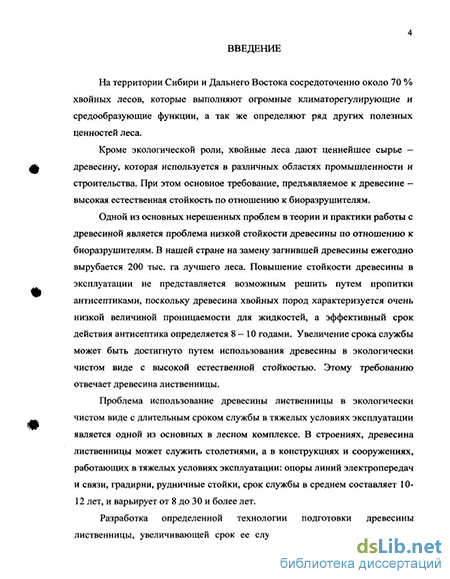 4

ВВЕДЕНИЕ

На территории Сибири и Дальнего Востока сосредоточенно около 70 % хвойных лесов, которые выполняют огромные климаторегулирующие и средообразующие функции, а так же определяют ряд других полезных ценностей леса.

Кроме экологической роли, хвойные леса дают ценнейшее сырье – древесину, которая используется в различных областях промышленности и строительства. При этом основное требование, предъявляемое к древесине – высокая естественная стойкость по отношению к биоразрушителям.

Одной из основных нерешенных проблем в теории и практики работы с древесиной является проблема низкой стойкости древесины по отношению к биоразрушителям. В нашей стране на замену загнившей древесины ежегодно вырубается 200 тыс. га лучшего леса. Повышение стойкости древесины в эксплуатации не представляется возможным решить путем пропитки антисептиками, поскольку древесина хвойных пород характеризуется очень низкой величиной проницаемости для жидкостей, а эффективный срок действия антисептика определяется 8 – 10 годами. Увеличение срока службы может быть достигнуто путем использования древесины в экологически чистом виде с высокой естественной стойкостью. Этому требованию отвечает древесина лиственницы.

Проблема использование древесины лиственницы в экологически чистом виде с длительным сроком службы в тяжелых условиях эксплуатации является одной из основных в лесном комплексе. В строениях, древесина лиственницы может служить столетиями, а в конструкциях и сооружениях, работающих в тяжелых условиях эксплуатации: опоры линий электропередач и связи, градирни, рудничные стойки, срок службы в среднем составляет 10-12 лет, и варьирует от 8 до 30 и более лет.

Разработка определенной технологии подготовки древесины лиственницы, увеличивающей срок ее слу

dsLib.net
библиотека диссертаций